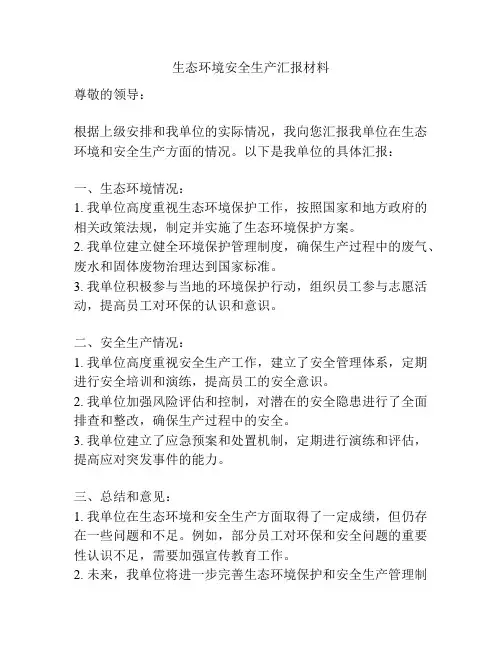 生态环境安全生产汇报材料

尊敬的领导：

根据上级安排和我单位的实际情况，我向您汇报我单位在生态环境和安全生产方面的情况。以下是我单位的具体汇报：

一、生态环境情况：
1. 我单位高度重视生态环境保护工作，按照国家和地方政府的相关政策法规，制定并实施了生态环境保护方案。
2. 我单位建立健全环境保护管理制度，确保生产过程中的废气、废水和固体废物治理达到国家标准。
3. 我单位积极参与当地的环境保护行动，组织员工参与志愿活动，提高员工对环保的认识和意识。

二、安全生产情况：
1. 我单位高度重视安全生产工作，建立了安全管理体系，定期进行安全培训和演练，提高员工的安全意识。
2. 我单位加强风险评估和控制，对潜在的安全隐患进行了全面排查和整改，确保生产过程中的安全。
3. 我单位建立了应急预案和处置机制，定期进行演练和评估，提高应对突发事件的能力。

三、总结和意见：
1. 我单位在生态环境和安全生产方面取得了一定成绩，但仍存在一些问题和不足。例如，部分员工对环保和安全问题的重要性认识不足，需要加强宣传教育工作。
2. 未来，我单位将进一步完善生态环境保护和安全生产管理制